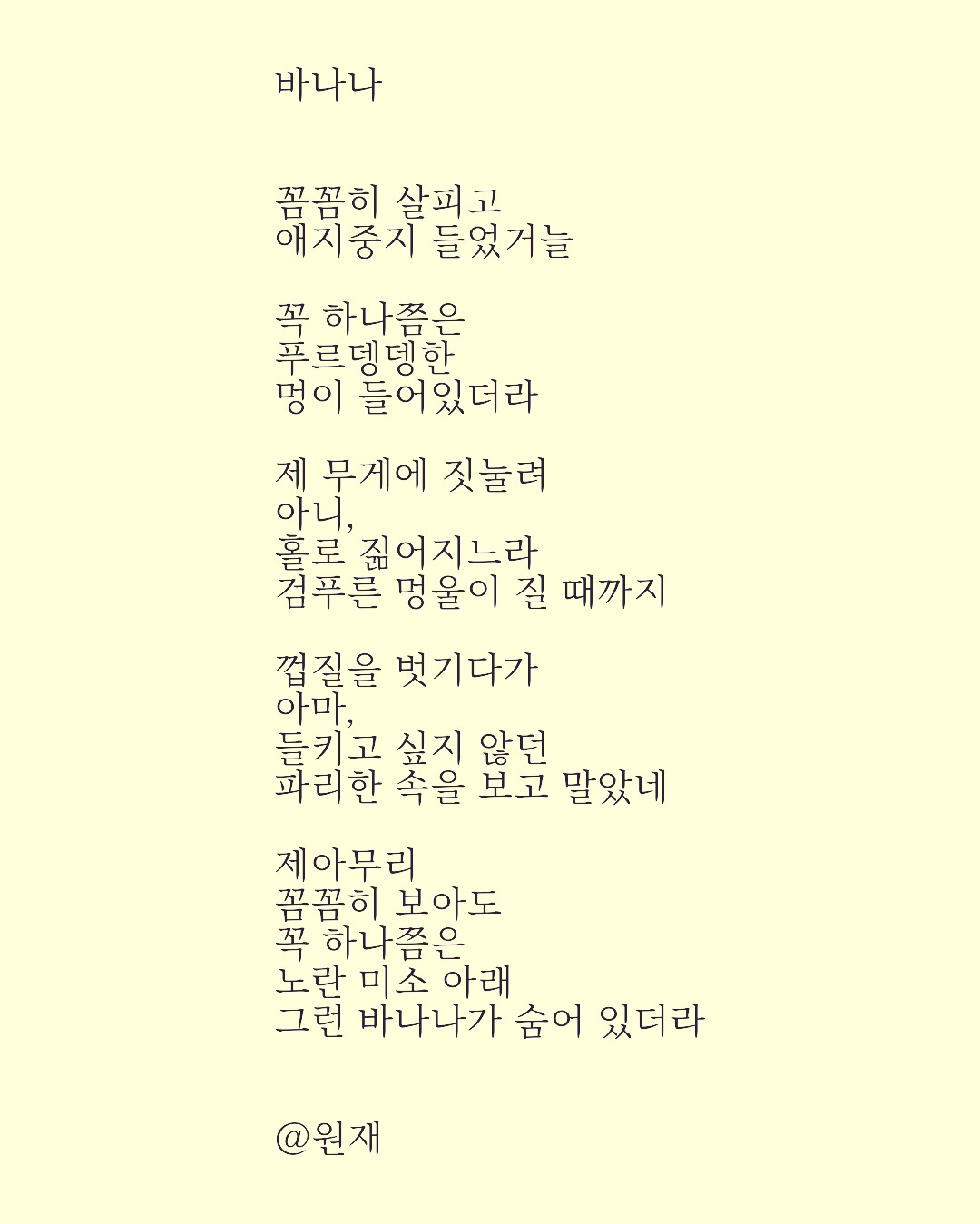 바나나

꼼꼼히 살피고
애지중지 들었거늘

꼭 하나쯤은
푸르뎅뎅한
멍이 들어있더라

제 무게에 짓눌려
아니,
홀로 짊어지느라
검푸른 멍울이 질 때까지

껍질을 벗기다가
아마,
들키고 싶지 않던
파리한 속을 보고 말았네

제아무리
꼼꼼히 보아도
꼭 하나쯤은
노란 미소 아래
그런 바나나가 숨어 있더라

@원재